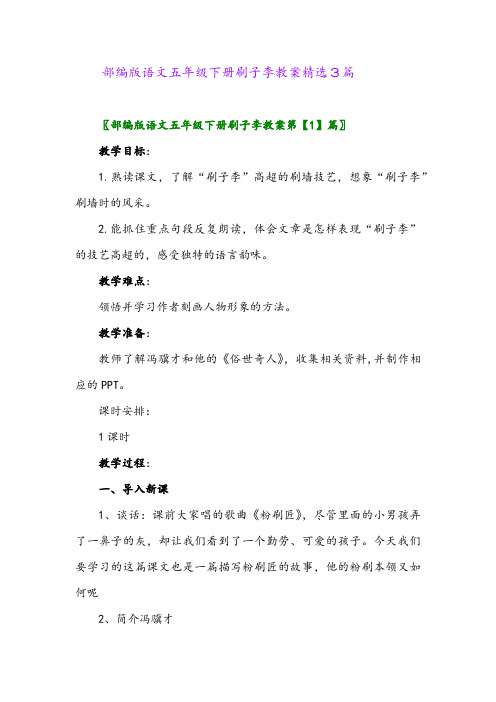 部编版语文五年级下册刷子李教案精选3篇

〖部编版语文五年级下册刷子李教案第【1】篇〗

教学目标:

1.熟读课文,了解“刷子李”高超的刷墙技艺,想象“刷子李”刷墙时的风采。

2.能抓住重点句段反复朗读,体会文章是怎样表现“刷子李”的技艺高超的,感受独特的语言韵味。

教学难点:

领悟并学习作者刻画人物形象的方法。

教学准备:

教师了解冯骥才和他的《俗世奇人》,收集相关资料,并制作相应的PPT。

课时安排:

1课时

教学过程:

一、导入新课

1、谈话:课前大家唱的歌曲《粉刷匠》,尽管里面的小男孩弄了一鼻子的灰,却让我们看到了一个勤劳、可爱的孩子。今天我们要学习的这篇课文也是一篇描写粉刷匠的故事,他的粉刷本领又如何呢

2、简介冯骥才